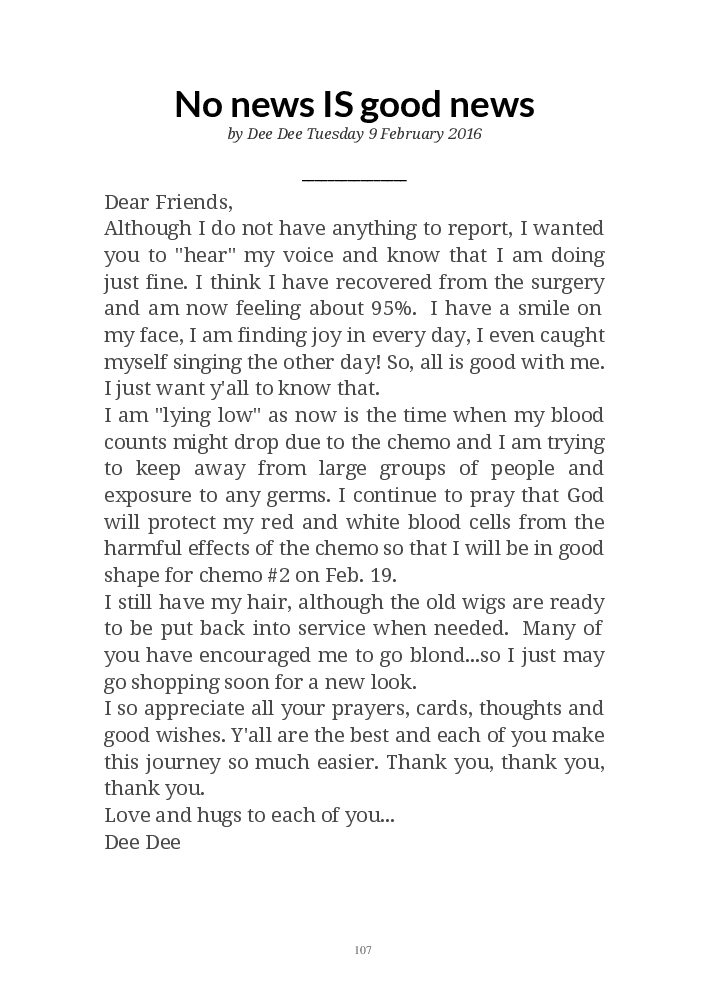 No news IS good news

by Dee Dee Tuesday 9 February 2016

Dear Friends,
Although I do not have anything to report, I wanted you to "hear" my voice and know that I am doing just fine. I think I have recovered from the surgery and am now feeling about 95%. I have a smile on my face, I am finding joy in every day, I even caught myself singing the other day! So, all is good with me. I just want y'all to know that.
I am "lying low" as now is the time when my blood counts might drop due to the chemo and I am trying to keep away from large groups of people and exposure to any germs. I continue to pray that God will protect my red and white blood cells from the harmful effects of the chemo so that I will be in good shape for chemo #2 on Feb. 19.
I still have my hair, although the old wigs are ready to be put back into service when needed. Many of you have encouraged me to go blond...so I just may go shopping soon for a new look.
I so appreciate all your prayers, cards, thoughts and good wishes. Y'all are the best and each of you make this journey so much easier. Thank you, thank you, thank you.
Love and hugs to each of you...
Dee Dee

107